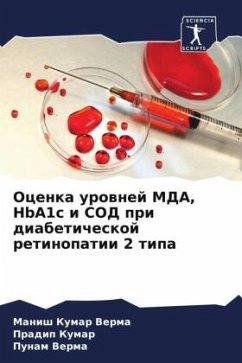 SCIENCIA SCRIPTS

Оценка уровней МДА, HbA1c и СОД при диабетической ретинопатии 2 типа

Маниш Кумар Верма
Прадип Кумар
Пунам Верма